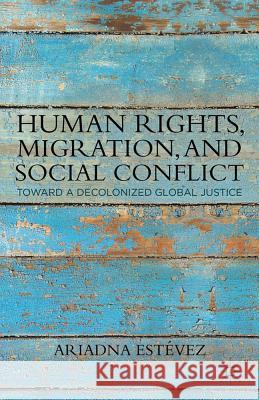 HUMAN RIGHTS, MIGRATION, AND SOCIAL CONFLICT
TOWARD A DECOLONIZED GLOBAL JUSTICE

ARIADNA ESTÉVEZ

Kraina Książek